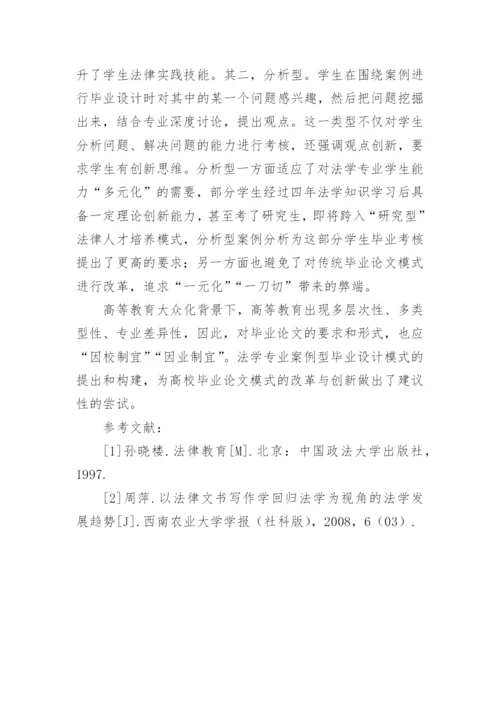 升了学生法律实践技能。其二，分析型。学生在围绕案例进行毕业设计时对其中的某一个问题感兴趣，然后把问题挖掘出来，结合专业深度讨论，提出观点。这一类型不仅对学生分析问题、解决问题的能力进行考核，还强调观点创新，要求学生有创新思维。分析型一方面适应了对法学专业学生能力“多元化”的需要，部分学生经过四年法学知识学习后具备一定理论创新能力，甚至考了研究生，即将跨入“研究型”法律人才培养模式，分析型案例分析为这部分学生毕业考核提出了更高的要求；另一方面也避免了对传统毕业论文模式进行改革，追求“一元化”“一刀切”带来的弊端。

高等教育大众化背景下，高等教育出现多层次性、多类型性、专业差异性，因此，对毕业论文的要求和形式，也应“因校制宜”“因业制宜”。法学专业案例型毕业设计模式的提出和构建，为高校毕业论文模式的改革与创新做出了建议性的尝试。

参考文献：

[1]孙晓楼.法律教育[M].北京：中国政法大学出版社，1997.

[2]周萍.以法律文书写作学回归法学为视角的法学发展趋势[J].西南农业大学学报（社科版），2008，6（03）.